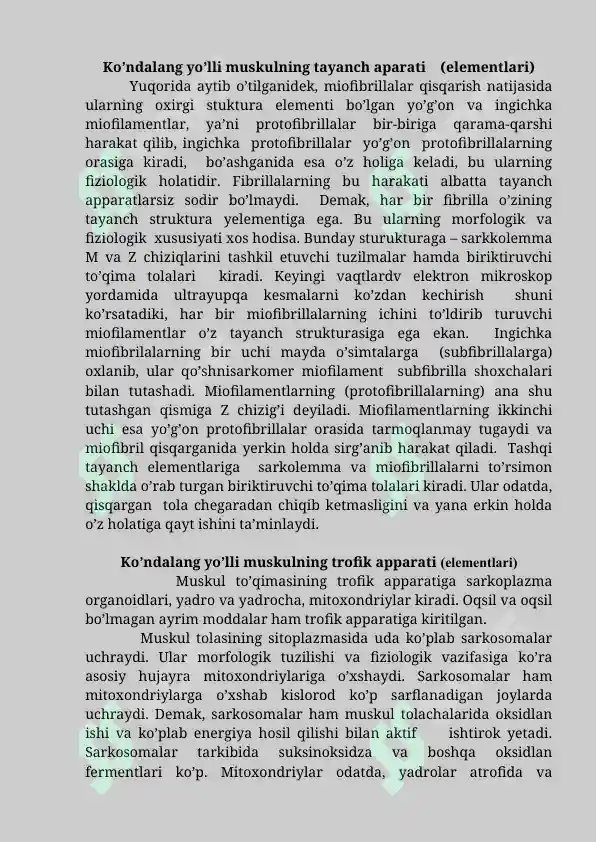 Ko'ndalang yo'lli muskulning tayanch aparati (elementlari)

Yuqorida aytib o'tilganidek, miofibrillalar qisqarish natijasida ularning oxirgi stuktura elementi bo'lgan yo'g'on va ingichka miofilamentlar, ya'ni protofibrillalar bir-biriga qarama-qarshi harakat qilib, ingichka protofibrillalar yo'g'on protofibrillalarning orasiga kiradi, bo'ashganida esa o'z holiga keladi, bu ularning fiziologik holatidir. Fibrillalarning bu harakati albatta tayanch apparatlarsiz sodir bo'lmaydi. Demak, har bir fibrilla o'zining tayanch struktura yelementiga ega. Bu ularning morfologik va fiziologik xususiyati xos hodisa. Bunday sturukturaga – sarkkolemma M va Z chiziqlarini tashkil etuvchi tuzilmalar hamda biriktiruvchi to'qima tolalari kiradi. Keyingi vaqtlardv elektron mikroskop yordamida ultrayupqa kesmalarni ko'zdan kechirish shuni ko'rsatadiki, har bir miofibrillalarning ichini to'ldirib turuvchi miofilamentlar o'z tayanch strukturasiga ega ekan. Ingichka miofibrilalarning bir uchi mayda o'simtalarga (subfibrillalarga) oxlanib, ular qo'shnisarkomer miofilament subfibrilla shoxchalari bilan tutashadi. Miofilamentlarning (protofibrillalarning) ana shu tutashgan qismiga Z chizig'i deyiladi. Miofilamentlarning ikkinchi uchi esa yo'g'on protofibrillalar orasida tarmoqlanmay tugaydi va miofibril qisqarganida yerkin holda sirg'anib harakat qiladi. Tashqi tayanch elementlariga sarkolemma va miofibrillalarni to'rsimon shaklda o'rab turgan biriktiruvchi to'qima tolalari kiradi. Ular odatda, qisqargan tola chegaradan chiqib ketmasligini va yana erkin holda o'z holatiga qayt ishini ta'minlaydi.

Ko'ndalang yo'lli muskulning trofik apparati (elementlari)

Muskul to'qimasining trofik apparatiga sarkoplazma organoidlari, yadro va yadrocha, mitoxondriylar kiradi. Oqsil va oqsil bo'lmagan ayrim moddalar ham trofik apparatiga kiritilgan.

Muskul tolasining sitoplazmasida uda ko'plab sarkosomalar uchraydi. Ular morfologik tuzilishi va fiziologik vazifasiga ko'ra asosiy hujayra mitoxondriylariga o'xshaydi. Sarkosomalar ham mitoxondriylarga o'xshab kislorod ko'p sarflanadigan joylarda uchraydi. Demak, sarkosomalar ham muskul tolachalarida oksidlan ishi va ko'plab energiya hosil qilishi bilan aktif ishtirok yetadi. Sarkosomalar tarkibida suksinoksidza va boshqa oksidlan fermentlari ko'p. Mitoxondriylar odatda, yadrolar atrofida va